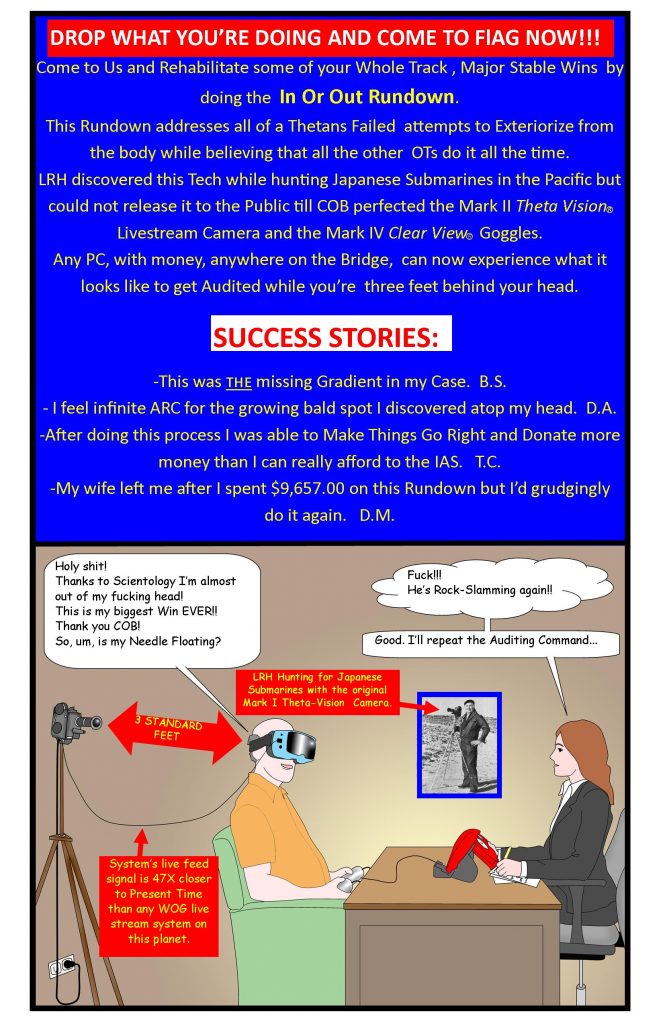 DROP WHAT YOU'RE DOING AND COME TO FlAG NOW!!!

Come to Us and Rehabilitate some of your Whole Track , Major Stable Wins by doing the In Or Out Rundown.

This Rundown addresses all of a Thetans Failed attempts to Exteriorize from the body while believing that all the other OTs do it all the time.

LRH discovered this Tech while hunting Japanese Submarines in the Pacific but could not release it to the Public till COB perfected the Mark II Theta Vision® Livestream Camera and the Mark IV Clear View© Goggles.

Any PC, with money, anywhere on the Bridge, can now experience what it looks like to get Audited while you're three feet behind your head.

SUCCESS STORIES:

-This was THE missing Gradient in my Case. B.S.

- I feel infinite ARC for the growing bald spot I discovered atop my head. D.A.

-After doing this process I was able to Make Things Go Right and Donate more money than I can really afford to the IAS. T.C.

-My wife left me after I spent $9,657.00 on this Rundown but I'd grudgingly do it again. D.M.

Holy shit!
Thanks to Scientology I'm almost out of my fucking head!
This is my biggest Win EVER!!
Thank you COB!
So, um, is my Needle Floating?

Fuck!!!
He's Rock-Slamming again!!

Good. I'll repeat the Auditing Command...

LRH Hunting for Japanese Submarines with the original Mark I Theta-Vision Camera.

3 STANDARD FEET

System's live feed signal is 47X closer to Present Time than any WOG live stream system on this planet.